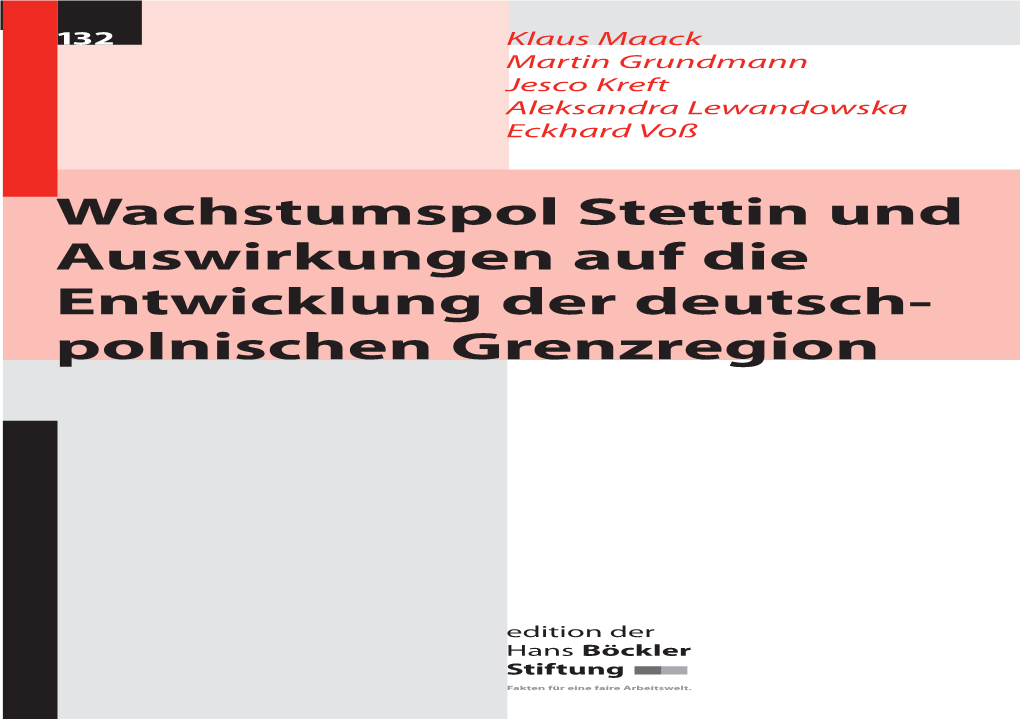 132

Klaus Maack
Martin Grundmann
Jesco Kreft
Aleksandra Lewandowska
Eckhard Voß

Wachstumspol Stettin und Auswirkungen auf die Entwicklung der deutsch-polnischen Grenzregion

edition der
Hans Böckler
Stiftung

Fakten für eine faire Arbeitswelt.